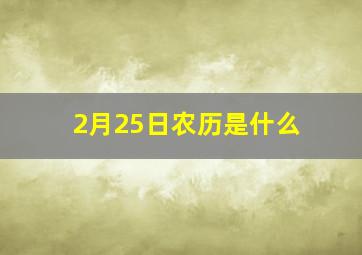 2月25日农历是什么